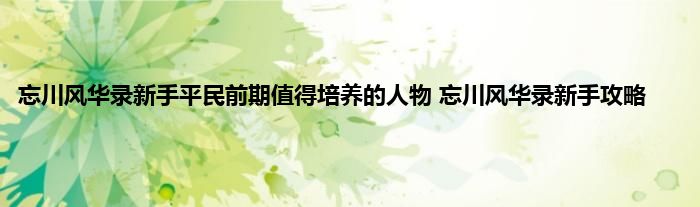 忘川风华录新手平民前期值得培养的人物 忘川风华录新手攻略